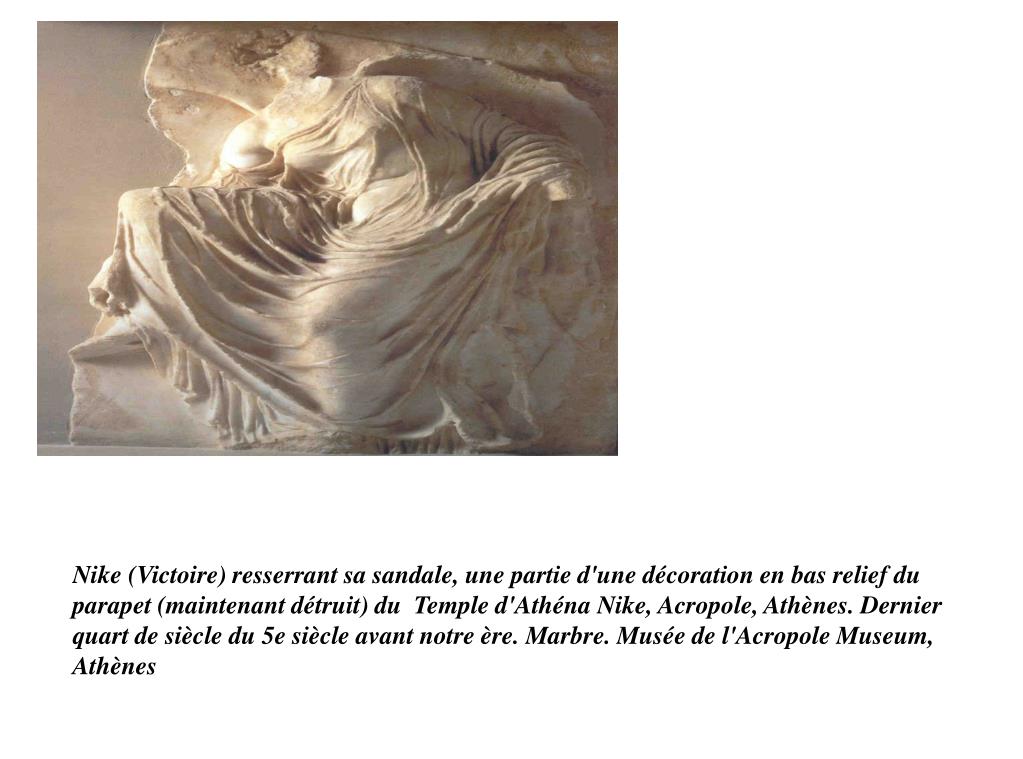 Nike (Victoire) resserrant sa sandale, une partie d'une décoration en bas relief du parapet (maintenant détruit) du Temple d'Athéna Nike, Acropole, Athènes. Dernier quart de siècle du 5e siècle avant notre ère. Marbre. Musée de l'Acropole Museum, Athènes